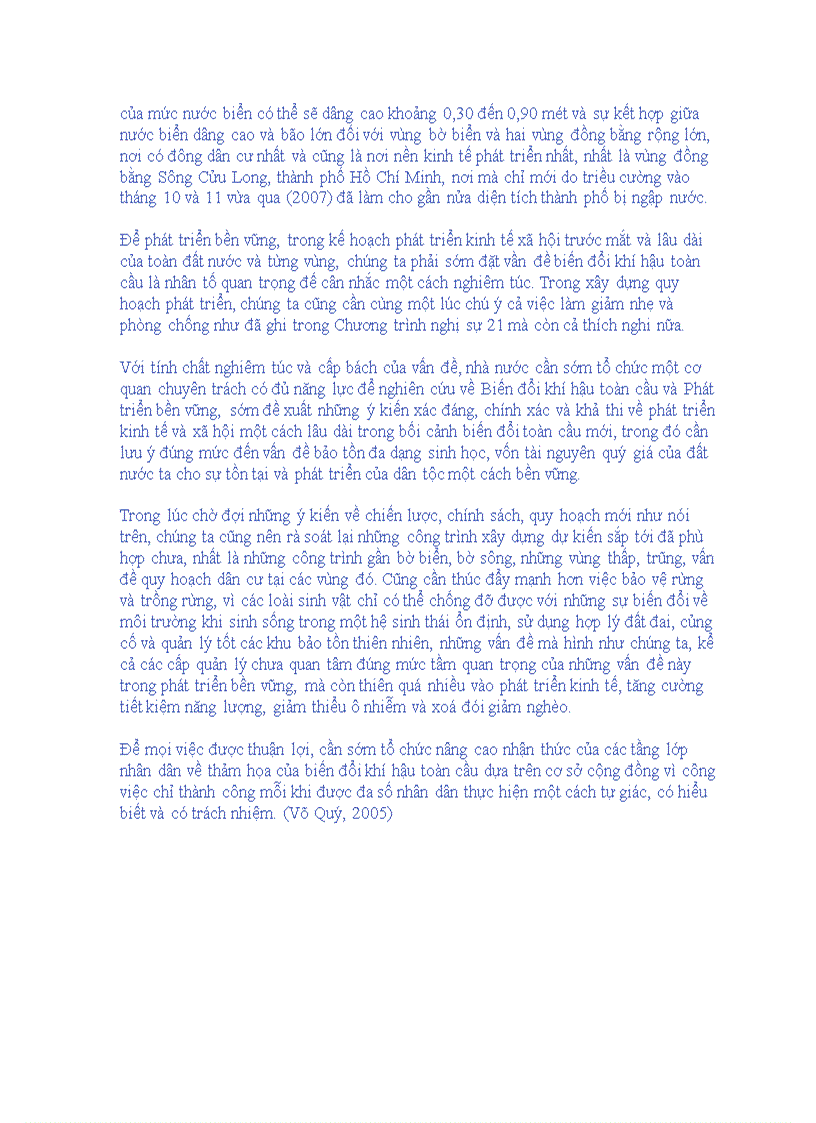 của mức nước biển có thể sẽ dâng cao khoảng 0,30 đến 0,90 mét và sự kết hợp giữa nước biển dâng cao và bão lớn đối với vùng bờ biển và hai vùng đồng bằng rộng lớn, nơi có đông dân cư nhất và cũng là nơi nền kinh tế phát triển nhất, nhất là vùng đồng bằng Sông Cửu Long, thành phố Hồ Chí Minh, nơi mà chỉ mới do triều cường vào tháng 10 và 11 vừa qua (2007) đã làm cho gần nửa diện tích thành phố bị ngập nước.

Để phát triển bền vững, trong kế hoạch phát triển kinh tế xã hội trước mắt và lâu dài của toàn đất nước và từng vùng, chúng ta phải sớm đặt vấn đề biến đổi khí hậu toàn cầu là nhân tố quan trọng để cân nhắc một cách nghiêm túc. Trong xây dựng quy hoạch phát triển, chúng ta cũng cần cùng một lúc chú ý cả việc làm giảm nhẹ và phòng chống như đã ghi trong Chương trình nghị sự 21 mà còn cả thích nghi nữa.

Với tính chất nghiêm túc và cấp bách của vấn đề, nhà nước cần sớm tổ chức một cơ quan chuyên trách có đủ năng lực để nghiên cứu về Biến đổi khí hậu toàn cầu và Phát triển bền vững, sớm đề xuất những ý kiến xác đáng, chính xác và khả thi về phát triển kinh tế và xã hội một cách lâu dài trong bối cảnh biến đổi toàn cầu mới, trong đó cần lưu ý đúng mức đến vấn đề bảo tồn đa dạng sinh học, vốn tài nguyên quý giá của đất nước ta cho sự tồn tại và phát triển của dân tộc một cách bền vững.

Trong lúc chờ đợi những ý kiến về chiến lược, chính sách, quy hoạch mới như nói trên, chúng ta cũng nên rà soát lại những công trình xây dựng dự kiến sắp tới đã phù hợp chưa, nhất là những công trình gần bờ biển, bờ sông, những vùng thấp, trũng, vấn đề quy hoạch dân cư tại các vùng đó. Cũng cần thúc đẩy mạnh hơn việc bảo vệ rừng và trồng rừng, vì các loài sinh vật chỉ có thể chống đỡ được với những sự biến đổi về môi trường khi sinh sống trong một hệ sinh thái ổn định, sử dụng hợp lý đất đai, củng cố và quản lý tốt các khu bảo tồn thiên nhiên, những vấn đề mà hình như chúng ta, kể cả các cấp quản lý chưa quan tâm đúng mức tầm quan trọng của những vấn đề này trong phát triển bền vững, mà còn thiên quá nhiều vào phát triển kinh tế, tăng cường tiết kiệm năng lượng, giảm thiểu ô nhiễm và xoá đói giảm nghèo.

Để mọi việc được thuận lợi, cần sớm tổ chức nâng cao nhận thức của các tầng lớp nhân dân về thảm họa của biến đổi khí hậu toàn cầu dựa trên cơ sở cộng đồng vì công việc chỉ thành công mỗi khi được đa số nhân dân thực hiện một cách tự giác, có hiểu biết và có trách nhiệm. (Võ Quý, 2005)